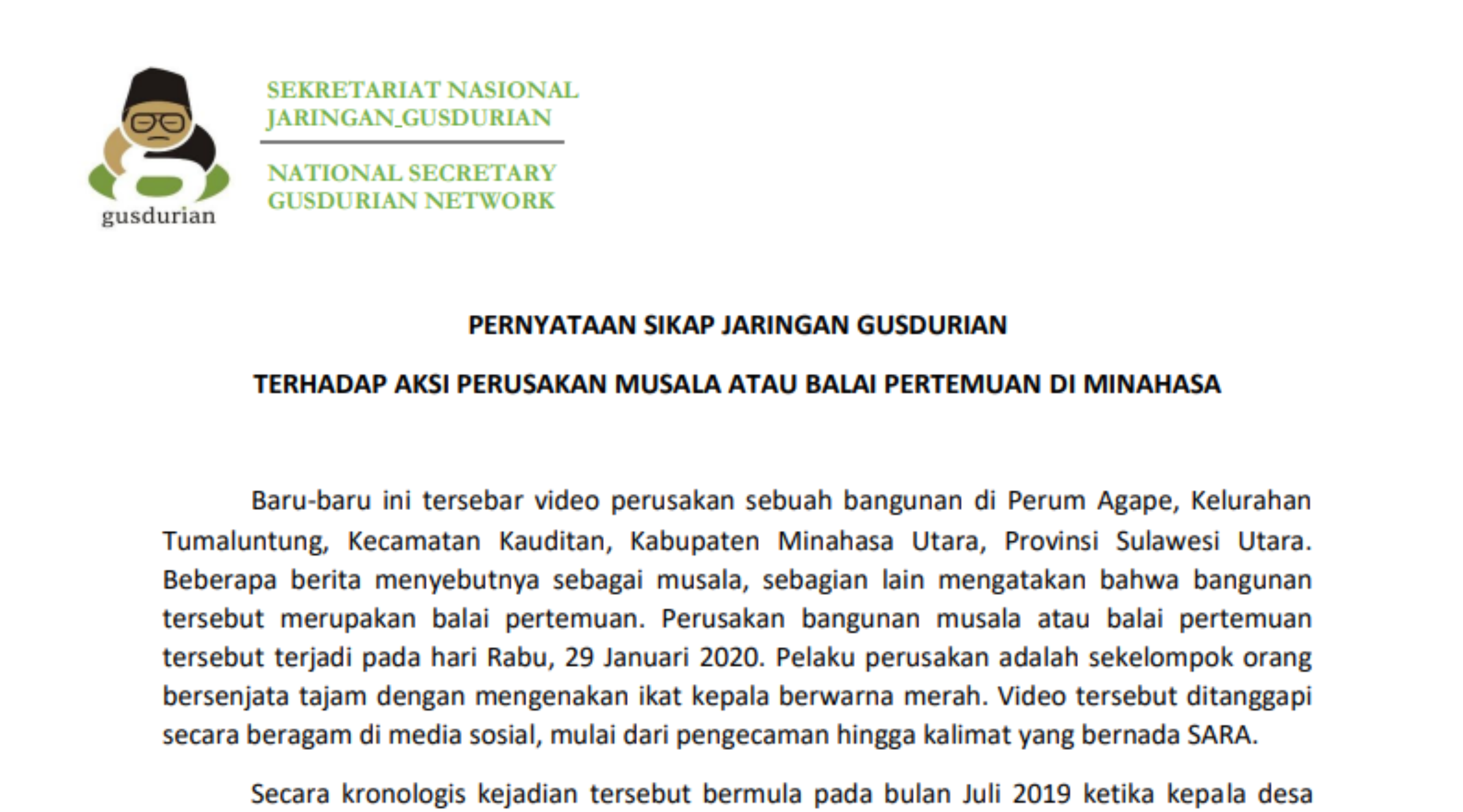 gusdurian

SEKRETARIAT NASIONAL
JARINGAN_GUSDURIAN

NATIONAL SECRETARY
GUSDURIAN NETWORK

PERNYATAAN SIKAP JARINGAN GUSDURIAN

TERHADAP AKSI PERUSAKAN MUSALA ATAU BALAI PERTEMUAN DI MINAHASA

Baru-baru ini tersebar video perusakan sebuah bangunan di Perum Agape, Kelurahan Tumaluntung, Kecamatan Kauditan, Kabupaten Minahasa Utara, Provinsi Sulawesi Utara. Beberapa berita menyebutnya sebagai musala, sebagian lain mengatakan bahwa bangunan tersebut merupakan balai pertemuan. Perusakan bangunan musala atau balai pertemuan tersebut terjadi pada hari Rabu, 29 Januari 2020. Pelaku perusakan adalah sekelompok orang bersenjata tajam dengan mengenakan ikat kepala berwarna merah. Video tersebut ditanggapi secara beragam di media sosial, mulai dari pengecaman hingga kalimat yang bernada SARA.

Secara kronologis kejadian tersebut bermula pada bulan Juli 2019 ketika kepala desa